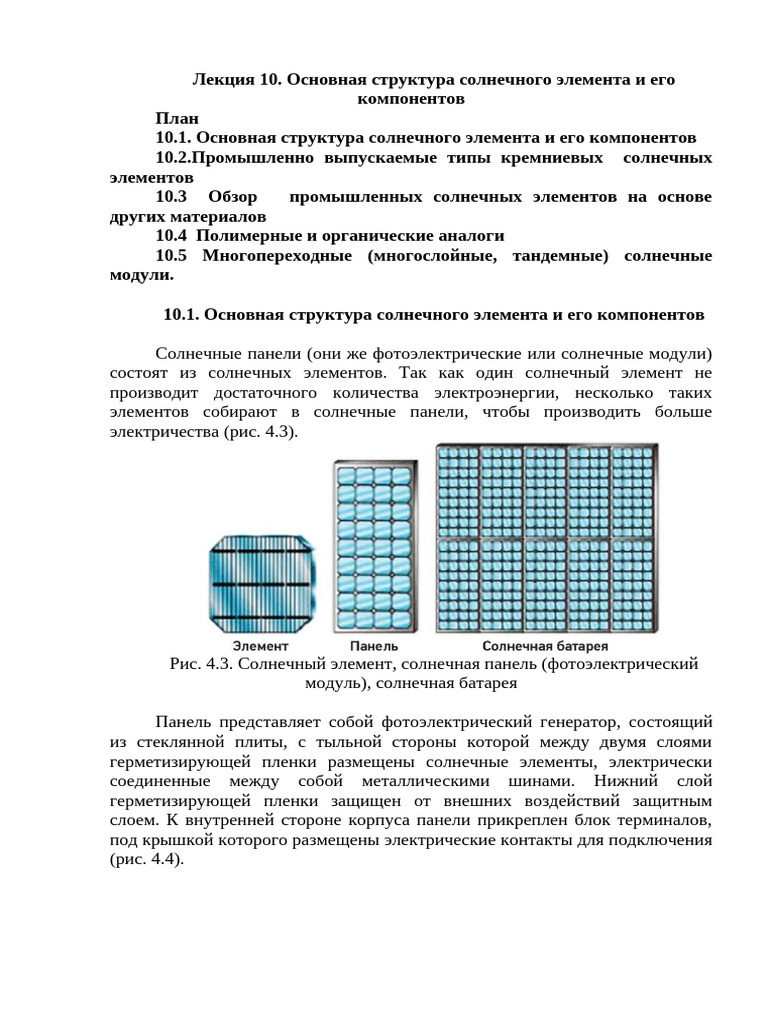 Лекция 10. Основная структура солнечного элемента и его компонентов

План

10.1. Основная структура солнечного элемента и его компонентов

10.2.Промышленно выпускаемые типы кремниевых солнечных элементов

10.3 Обзор промышленных солнечных элементов на основе других материалов

10.4 Полимерные и органические аналоги

10.5 Многопереходные (многослойные, тандемные) солнечные модули.

10.1. Основная структура солнечного элемента и его компонентов

Солнечные панели (они же фотоэлектрические или солнечные модули) состоят из солнечных элементов. Так как один солнечный элемент не производит достаточного количества электроэнергии, несколько таких элементов собирают в солнечные панели, чтобы производить больше электричества (рис. 4.3).

Элемент

Панель

Солнечная батарея

Рис. 4.3. Солнечный элемент, солнечная панель (фотоэлектрический модуль), солнечная батарея

Панель представляет собой фотоэлектрический генератор, состоящий из стеклянной плиты, с тыльной стороны которой между двумя слоями герметизирующей пленки размещены солнечные элементы, электрически соединенные между собой металлическими шинами. Нижний слой герметизирующей пленки защищен от внешних воздействий защитным слоем. К внутренней стороне корпуса панели прикреплен блок терминалов, под крышкой которого размещены электрические контакты для подключения (рис. 4.4).